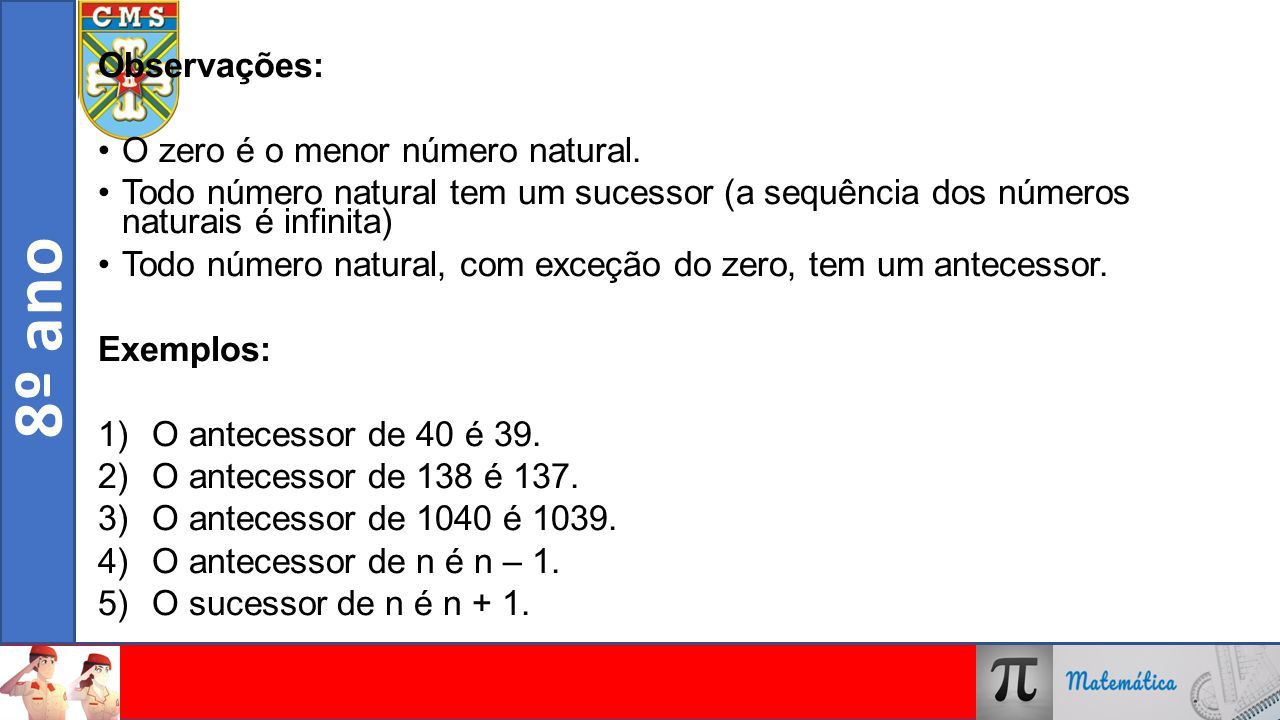 CMS

8º ano

Observações:

• O zero é o menor número natural.
• Todo número natural tem um sucessor (a sequência dos números naturais é infinita)
• Todo número natural, com exceção do zero, tem um antecessor.

Exemplos:

1) O antecessor de 40 é 39.
2) O antecessor de 138 é 137.
3) O antecessor de 1040 é 1039.
4) O antecessor de n é n – 1.
5) O sucessor de n é n + 1.

$\pi$ Matemática